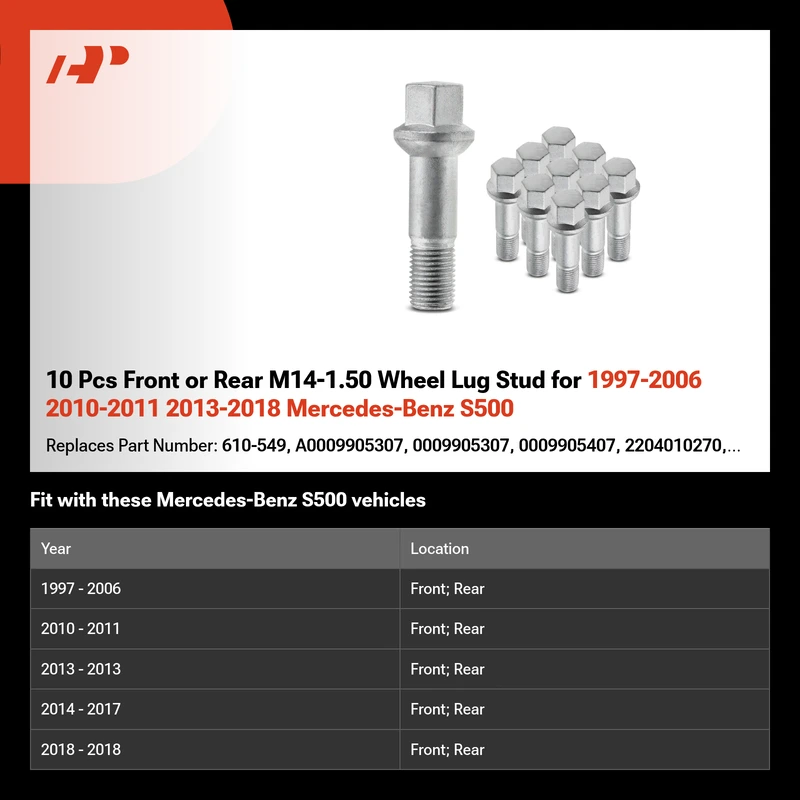 10 Pcs Front or Rear M14-1.50 Wheel Lug Stud for 1997-2006 2010-2011 2013-2018 Mercedes-Benz S500

Replaces Part Number: 610-549, A0009905307, 0009905307, 0009905407, 2204010270,...

Fit with these Mercedes-Benz S500 vehicles

| Year | Location |
|---|---|
| 1997 - 2006 | Front; Rear |
| 2010 - 2011 | Front; Rear |
| 2013 - 2013 | Front; Rear |
| 2014 - 2017 | Front; Rear |
| 2018 - 2018 | Front; Rear |